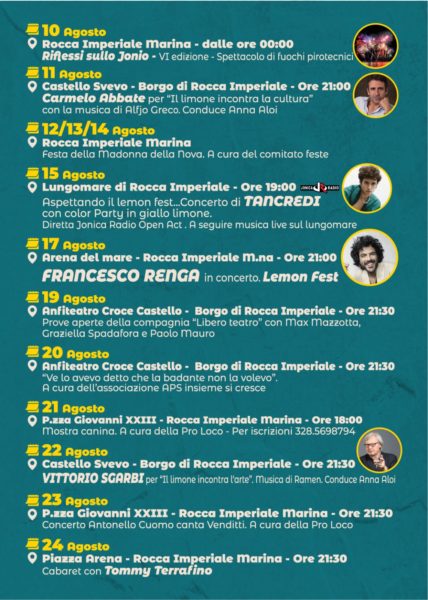 10 Agosto
Rocca Imperiale Marina - dalle ore 00:00
Riflessi sullo Jonio - VI edizione - Spettacolo di fuochi pirotecnici

11 Agosto
Castello Svevo - Borgo di Rocca Imperiale - Ore 21:00
Carmelo Abbate per "Il limone incontra la cultura" con la musica di Alfjo Greco. Conduce Anna Aloi

12/13/14 Agosto
Rocca Imperiale Marina
Festa della Madonna della Nova. A cura del comitato feste

15 Agosto
Lungomare di Rocca Imperiale - Ore 19:00
JONICA RADIO
Aspettando il lemon fest...Concerto di TANCREDI con color Party in giallo limone.
Diretta Jonica Radio Open Act . A seguire musica live sul lungomare

17 Agosto
Arena del mare - Rocca Imperiale M.na - Ore 21:00
FRANCESCO RENGA in concerto. Lemon Fest

19 Agosto
Anfiteatro Croce Castello - Borgo di Rocca Imperiale - Ore 21:30
Prove aperte della compagnia "Libero teatro" con Max Mazzotta, Graziella Spadafora e Paolo Mauro

20 Agosto
Anfiteatro Croce Castello - Borgo di Rocca Imperiale - Ore 21:30
"Ve lo avevo detto che la badante non la volevo".
A cura dell'associazione APS insieme si cresce

21 Agosto
P.zza Giovanni XXIII - Rocca Imperiale Marina - Ore 18:00
Mostra canina. A cura della Pro Loco - Per iscrizioni 328.5698794

22 Agosto
Castello Svevo - Borgo di Rocca Imperiale - Ore 21:30
VITTORIO SGARBI per "Il limone incontra l'arte". Musica di Ramen. Conduce Anna Aloi

23 Agosto
P.zza Giovanni XXIII - Rocca Imperiale Marina - Ore 21:30
Concerto Antonello Cuomo canta Venditti. A cura della Pro Loco

24 Agosto
Piazza Arena - Rocca Imperiale Marina - Ore 21:30
Cabaret con Tommy Terrafino